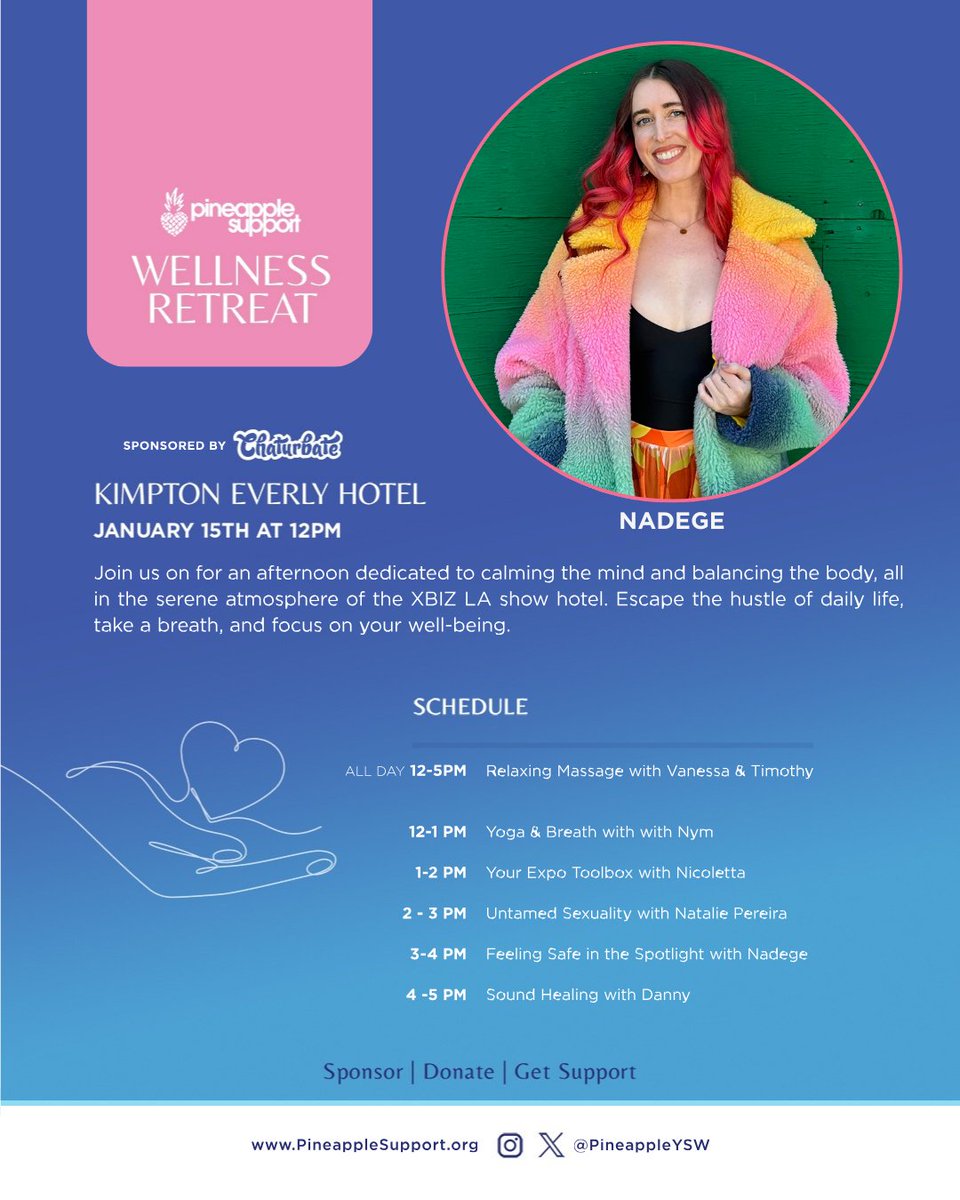 pineapple support

WELLNESS RETREAT

SPONSORED BY Chaturbate

KIMPTON EVERLY HOTEL

JANUARY 15TH AT 12PM

NADEGE

Join us on for an afternoon dedicated to calming the mind and balancing the body, all in the serene atmosphere of the XBIZ LA show hotel. Escape the hustle of daily life, take a breath, and focus on your well-being.

SCHEDULE

ALL DAY 12-5PM Relaxing Massage with Vanessa & Timothy

12-1 PM Yoga & Breath with with Nym

1-2 PM Your Expo Toolbox with Nicoletta

2 - 3 PM Untamed Sexuality with Natalie Pereira

3-4 PM Feeling Safe in the Spotlight with Nadege

4 -5 PM Sound Healing with Danny

Sponsor | Donate | Get Support

www.PineappleSupport.org @PineappleYSW